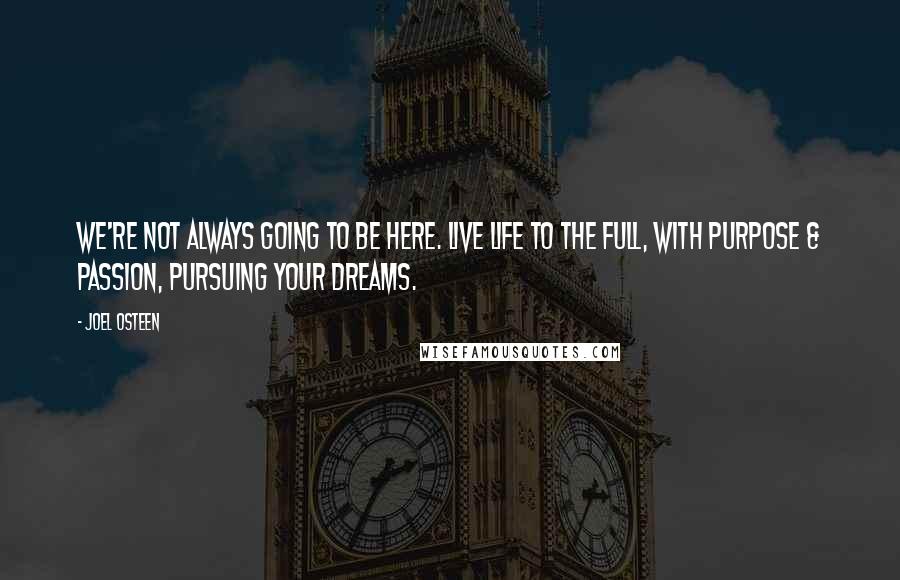 WE'RE NOT ALWAYS GOING TO BE HERE. LIVE LIFE TO THE FULL, WITH PURPOSE & PASSION, PURSUING YOUR DREAMS.

- JOEL OSTEEN

WISEFAMOUSQUOTES.COM